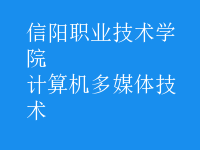 信阳职业技术学院
计算机多媒体技术